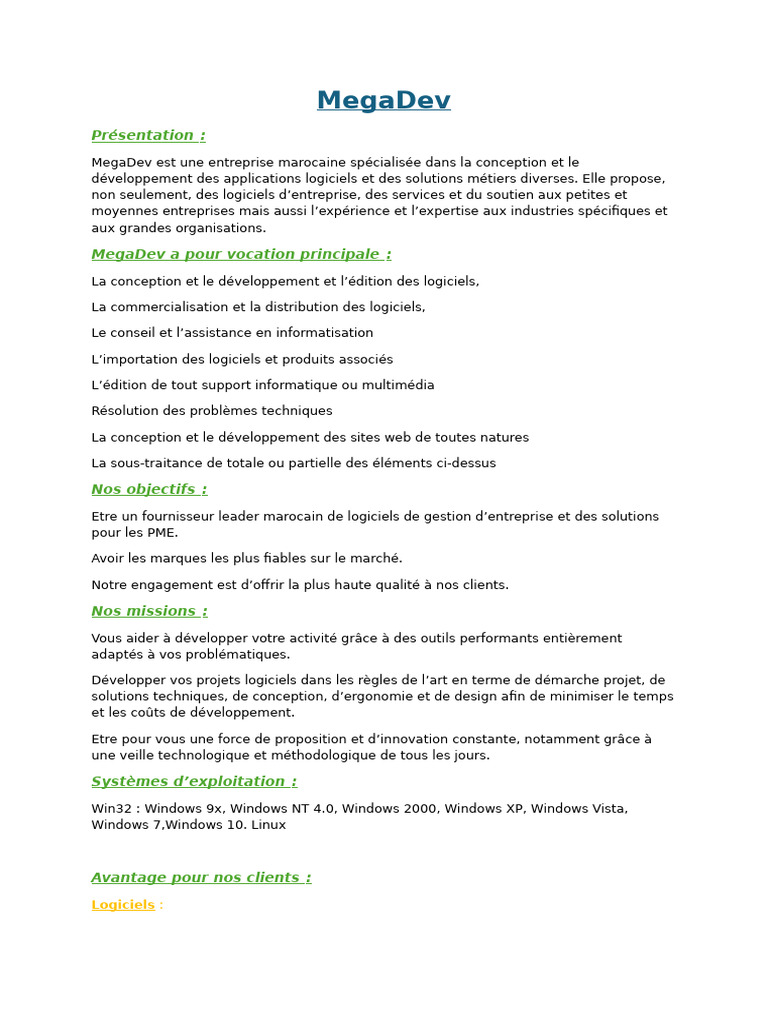 MegaDev

Présentation :

MegaDev est une entreprise marocaine spécialisée dans la conception et le développement des applications logiciels et des solutions métiers diverses. Elle propose, non seulement, des logiciels d'entreprise, des services et du soutien aux petites et moyennes entreprises mais aussi l'expérience et l'expertise aux industries spécifiques et aux grandes organisations.

MegaDev a pour vocation principale :

La conception et le développement et l'édition des logiciels,

La commercialisation et la distribution des logiciels,

Le conseil et l'assistance en informatisation

L'importation des logiciels et produits associés

L'édition de tout support informatique ou multimédia

Résolution des problèmes techniques

La conception et le développement des sites web de toutes natures

La sous-traitance de totale ou partielle des éléments ci-dessus

Nos objectifs :

Etre un fournisseur leader marocain de logiciels de gestion d'entreprise et des solutions pour les PME.

Avoir les marques les plus fiables sur le marché.

Notre engagement est d'offrir la plus haute qualité à nos clients.

Nos missions :

Vous aider à développer votre activité grâce à des outils performants entièrement adaptés à vos problématiques.

Développer vos projets logiciels dans les règles de l'art en terme de démarche projet, de solutions techniques, de conception, d'ergonomie et de design afin de minimiser le temps et les coûts de développement.

Etre pour vous une force de proposition et d'innovation constante, notamment grâce à une veille technologique et méthodologique de tous les jours.

Systèmes d'exploitation :

Win32 : Windows 9x, Windows NT 4.0, Windows 2000, Windows XP, Windows Vista, Windows 7,Windows 10. Linux

Avantage pour nos clients :

Logiciels :